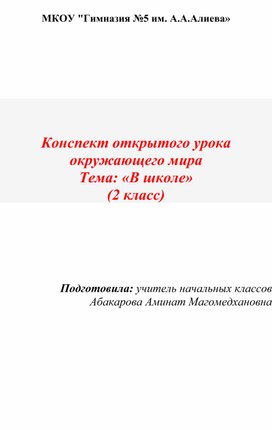 МКОУ "Гимназия №5 им. А.А.Алиева»

Конспект открытого урока окружающего мира
Тема: «В школе»
(2 класс)

Подготовила: учитель начальных классов
Абакарова Аминат Магомедхановна